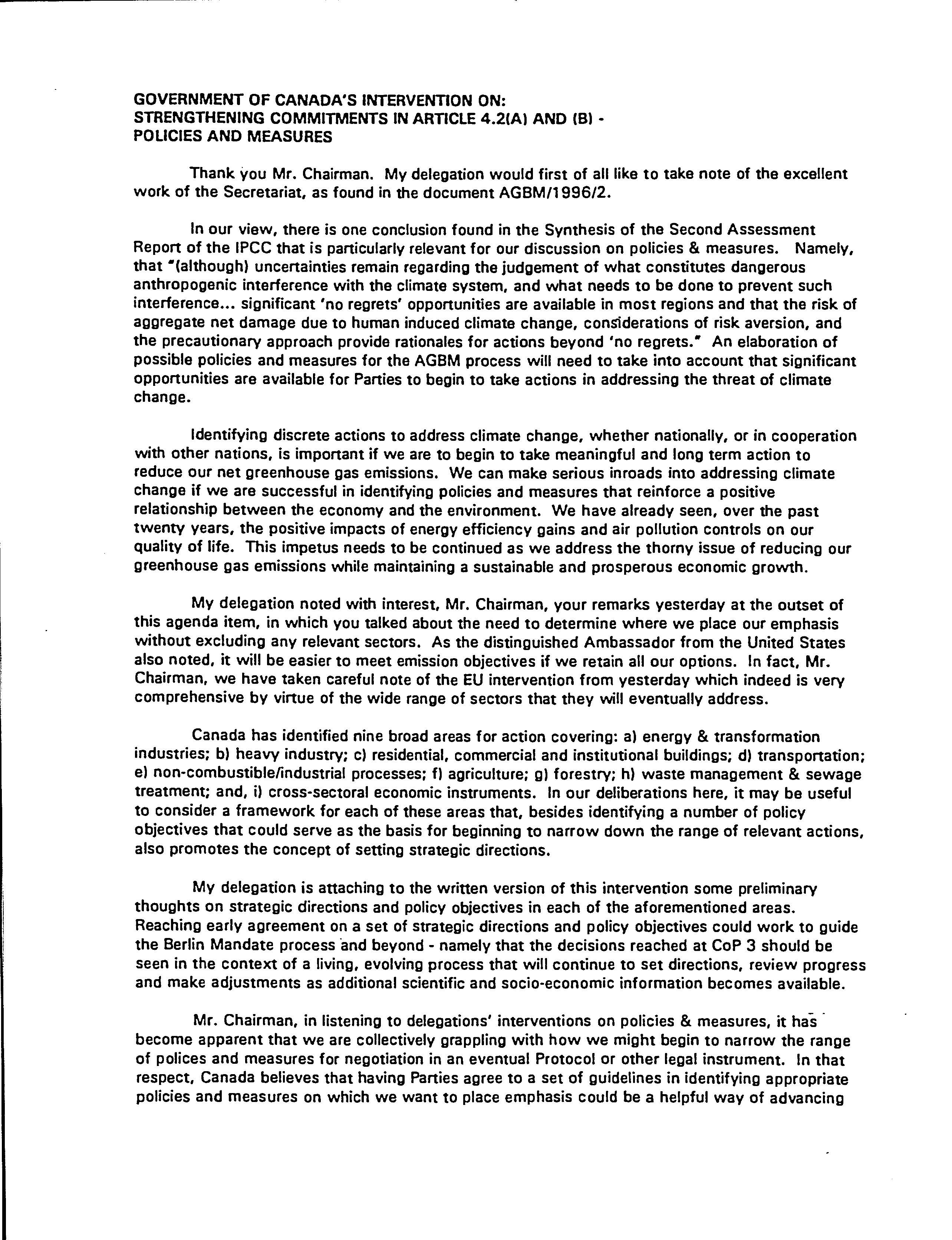 GOVERNMENT OF CANADA'S INTERVENTION ON:
STRENGTHENING COMMITMENTS IN ARTICLE 4.2(A) AND (B) -
POLICIES AND MEASURES

Thank you Mr. Chairman. My delegation would first of all like to take note of the excellent work of the Secretariat, as found in the document AGBM/1996/2.

In our view, there is one conclusion found in the Synthesis of the Second Assessment Report of the IPCC that is particularly relevant for our discussion on policies & measures. Namely, that "(although) uncertainties remain regarding the judgement of what constitutes dangerous anthropogenic interference with the climate system, and what needs to be done to prevent such interference... significant 'no regrets' opportunities are available in most regions and that the risk of aggregate net damage due to human induced climate change, considerations of risk aversion, and the precautionary approach provide rationales for actions beyond 'no regrets." An elaboration of possible policies and measures for the AGBM process will need to take into account that significant opportunities are available for Parties to begin to take actions in addressing the threat of climate change.

Identifying discrete actions to address climate change, whether nationally, or in cooperation with other nations, is important if we are to begin to take meaningful and long term action to reduce our net greenhouse gas emissions. We can make serious inroads into addressing climate change if we are successful in identifying policies and measures that reinforce a positive relationship between the economy and the environment. We have already seen, over the past twenty years, the positive impacts of energy efficiency gains and air pollution controls on our quality of life. This impetus needs to be continued as we address the thorny issue of reducing our greenhouse gas emissions while maintaining a sustainable and prosperous economic growth.

My delegation noted with interest, Mr. Chairman, your remarks yesterday at the outset of this agenda item, in which you talked about the need to determine where we place our emphasis without excluding any relevant sectors. As the distinguished Ambassador from the United States also noted, it will be easier to meet emission objectives if we retain all our options. In fact, Mr. Chairman, we have taken careful note of the EU intervention from yesterday which indeed is very comprehensive by virtue of the wide range of sectors that they will eventually address.

Canada has identified nine broad areas for action covering: a) energy & transformation industries; b) heavy industry; c) residential, commercial and institutional buildings; d) transportation; e) non-combustible/industrial processes; f) agriculture; g) forestry; h) waste management & sewage treatment; and, i) cross-sectoral economic instruments. In our deliberations here, it may be useful to consider a framework for each of these areas that, besides identifying a number of policy objectives that could serve as the basis for beginning to narrow down the range of relevant actions, also promotes the concept of setting strategic directions.

My delegation is attaching to the written version of this intervention some preliminary thoughts on strategic directions and policy objectives in each of the aforementioned areas. Reaching early agreement on a set of strategic directions and policy objectives could work to guide the Berlin Mandate process and beyond - namely that the decisions reached at CoP 3 should be seen in the context of a living, evolving process that will continue to set directions, review progress and make adjustments as additional scientific and socio-economic information becomes available.

Mr. Chairman, in listening to delegations' interventions on policies & measures, it has become apparent that we are collectively grappling with how we might begin to narrow the range of polices and measures for negotiation in an eventual Protocol or other legal instrument. In that respect, Canada believes that having Parties agree to a set of guidelines in identifying appropriate policies and measures on which we want to place emphasis could be a helpful way of advancing